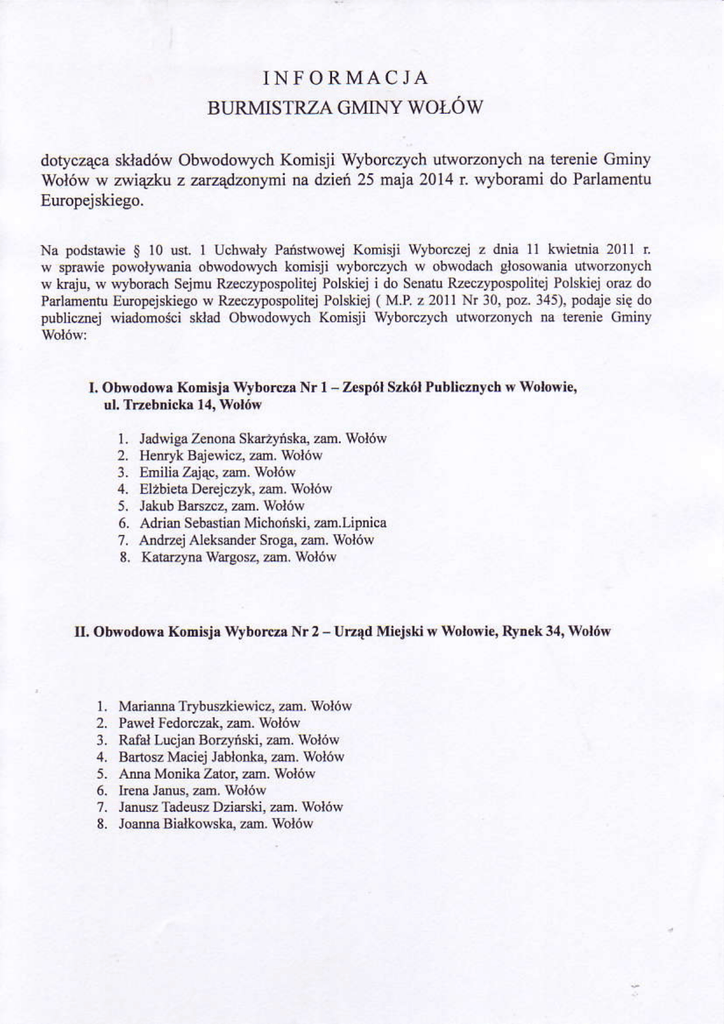 INFORMACJA
BURMISTRZA GMINY WOŁÓW

dotycząca składów Obwodowych Komisji Wyborczych utworzonych na terenie Gminy Wołów w związku z zarządzonymi na dzień 25 maja 2014 r. wyborami do Parlamentu Europejskiego.

Na podstawie § 10 ust. 1 Uchwały Państwowej Komisji Wyborczej z dnia 11 kwietnia 2011 r. w sprawie powoływania obwodowych komisji wyborczych w obwodach głosowania utworzonych w kraju, w wyborach Sejmu Rzeczypospolitej Polskiej i do Senatu Rzeczypospolitej Polskiej oraz do Parlamentu Europejskiego w Rzeczypospolitej Polskiej ( M.P. z 2011 Nr 30, poz. 345), podaje się do publicznej wiadomości skład Obwodowych Komisji Wyborczych utworzonych na terenie Gminy Wołów:

I. Obwodowa Komisja Wyborcza Nr 1 – Zespół Szkół Publicznych w Wołowie, ul. Trzebnicka 14, Wołów

1. Jadwiga Zenona Skarżyńska, zam. Wołów
2. Henryk Bajewicz, zam. Wołów
3. Emilia Zając, zam. Wołów
4. Elżbieta Derejczyk, zam. Wołów
5. Jakub Barszcz, zam. Wołów
6. Adrian Sebastian Michoński, zam.Lipnica
7. Andrzej Aleksander Sroga, zam. Wołów
8. Katarzyna Wargosz, zam. Wołów

II. Obwodowa Komisja Wyborcza Nr 2 – Urząd Miejski w Wołowie, Rynek 34, Wołów

1. Marianna Trybuszkiewicz, zam. Wołów
2. Paweł Fedorczak, zam. Wołów
3. Rafał Lucjan Borzyński, zam. Wołów
4. Bartosz Maciej Jabłonka, zam. Wołów
5. Anna Monika Zator, zam. Wołów
6. Irena Janus, zam. Wołów
7. Janusz Tadeusz Dziarski, zam. Wołów
8. Joanna Białkowska, zam. Wołów